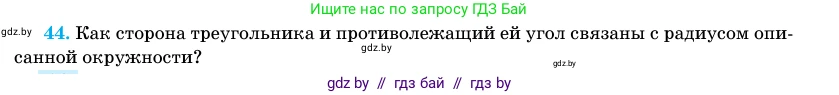 Ищите нас по запросу ГДЗ Бай

gdz.by 44. Как сторона треугольника и противолежащий ей угол связаны с радиусом описанной окружности?

gdz.by

gdz.by

gdz by // гдз бай // гдз by